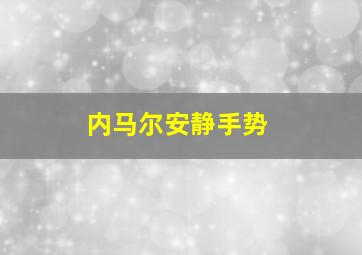 内马尔安静手势